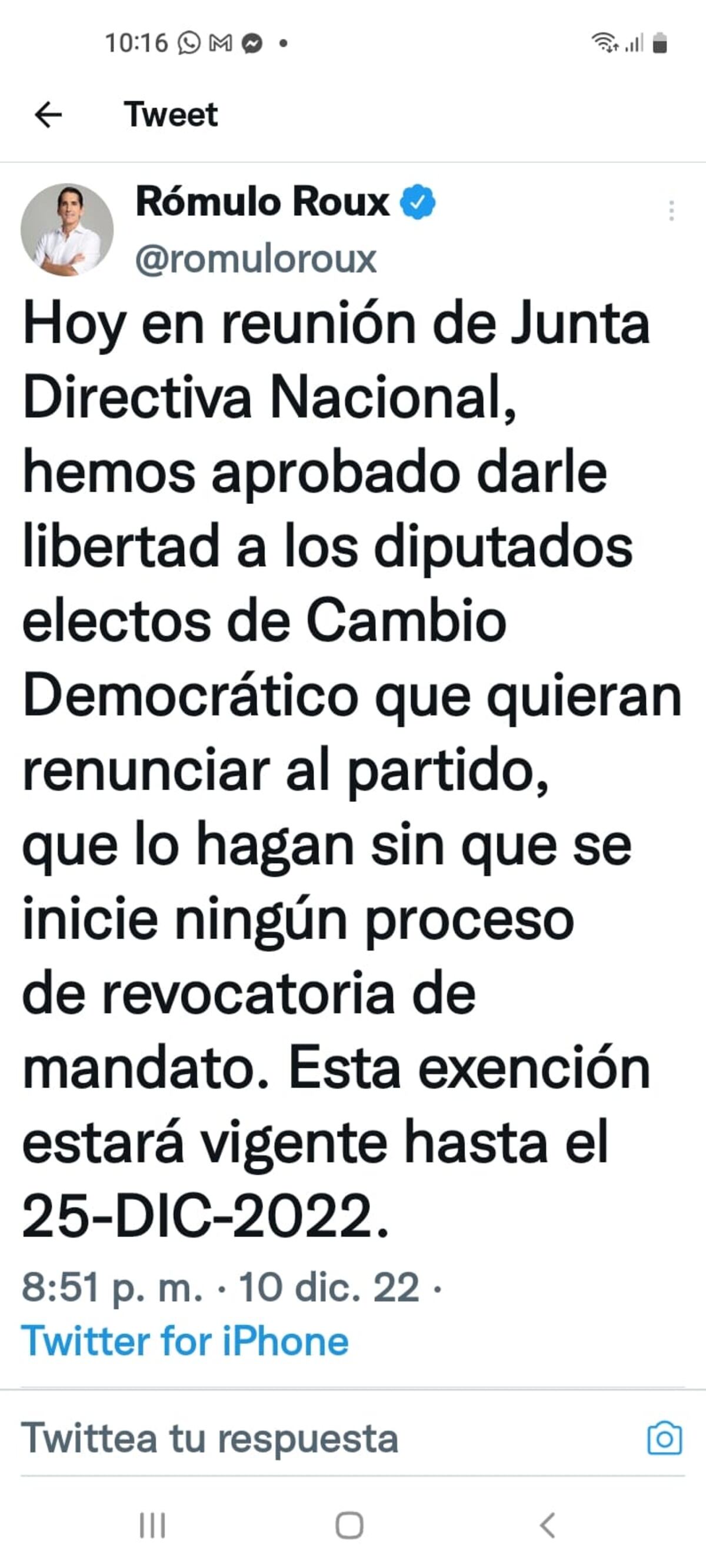 10:16

Tweet

Rómulo Roux
@romuloroux

Hoy en reunión de Junta Directiva Nacional, hemos aprobado darle libertad a los diputados electos de Cambio Democrático que quieran renunciar al partido, que lo hagan sin que se inicie ningún proceso de revocatoria de mandato. Esta exención estará vigente hasta el 25-DIC-2022.

8:51 p. m. · 10 dic. 22 · Twitter for iPhone

Twittea tu respuesta